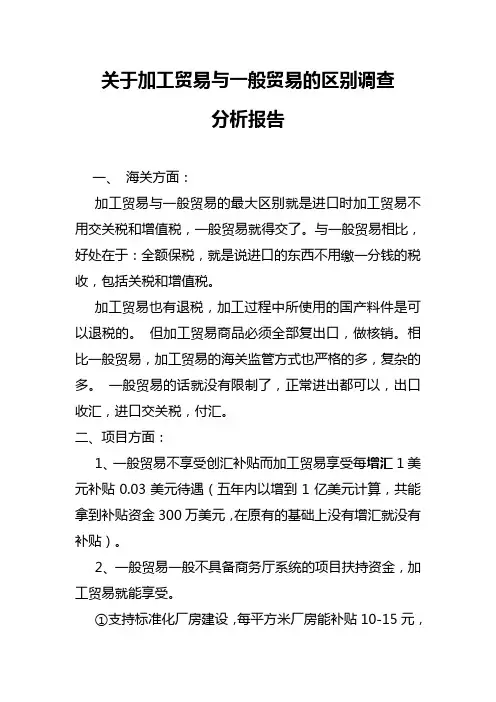 关于加工贸易与一般贸易的区别调查分析报告

一、 海关方面：

加工贸易与一般贸易的最大区别就是进口时加工贸易不用交关税和增值税，一般贸易就得交了。与一般贸易相比，好处在于：全额保税，就是说进口的东西不用缴一分钱的税收，包括关税和增值税。

加工贸易也有退税，加工过程中所使用的国产料件是可以退税的。 但加工贸易商品必须全部复出口，做核销。相比一般贸易，加工贸易的海关监管方式也严格的多，复杂的多。 一般贸易的话就没有限制了，正常进出都可以，出口收汇，进口交关税，付汇。

二、项目方面：

1、一般贸易不享受创汇补贴而加工贸易享受每增汇 1 美元补贴 0.03 美元待遇（五年内以增到 1 亿美元计算，共能拿到补贴资金 300 万美元，在原有的基础上没有增汇就没有补贴）。

2、一般贸易一般不具备商务厅系统的项目扶持资金，加工贸易就能享受。

①支持标准化厂房建设，每平方米厂房能补贴 10-15 元，